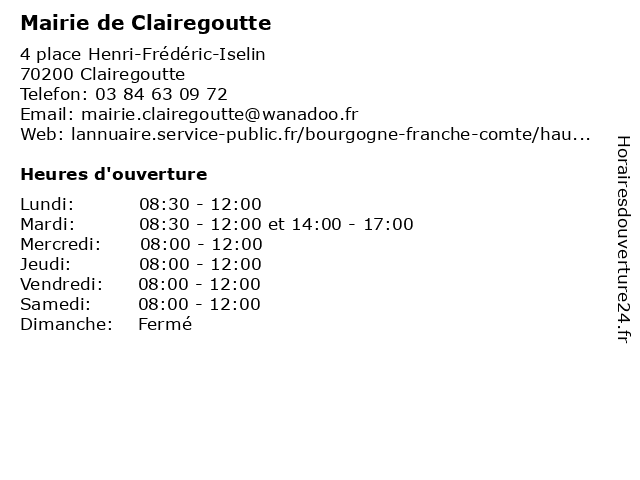 Mairie de Clairegoutte

4 place Henri-Frédéric-Iselin
70200 Clairegoutte
Telefon: 03 84 63 09 72
Email: mairie.clairegoutte@wanadoo.fr
Web: lannuaire.service-public.fr/bourgogne-franche-comte/hau...

Heures d'ouverture

| | |
|---|---|
| Lundi: | 08:30 - 12:00 |
| Mardi: | 08:30 - 12:00 et 14:00 - 17:00 |
| Mercredi: | 08:00 - 12:00 |
| Jeudi: | 08:00 - 12:00 |
| Vendredi: | 08:00 - 12:00 |
| Samedi: | 08:00 - 12:00 |
| Dimanche: | Fermé |

Horairesdouverture24.fr